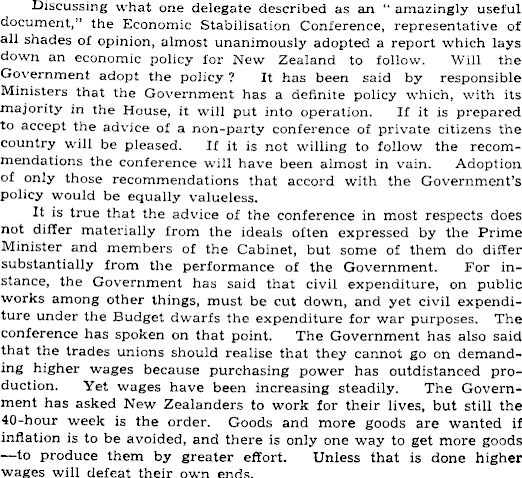 Discussing what one delegate described as an "amazingly useful document," the Economic Stabilisation Conference, representative of all shades of opinion, almost unanimously adopted a report which lays down an economic policy for New Zealand to follow. Will the Government adopt the policy? It has been said by responsible Ministers that the Government has a definite policy which, with its majority in the House, it will put into operation. If it is prepared to accept the advice of a non-party conference of private citizens the country will be pleased. If it is not willing to follow the recommendations the conference will have been almost in vain. Adoption of only those recommendations that accord with the Government's policy would be equally valueless.

It is true that the advice of the conference in most respects does not differ materially from the ideals often expressed by the Prime Minister and members of the Cabinet, but some of them do differ substantially from the performance of the Government. For instance, the Government has said that civil expenditure, on public works among other things, must be cut down, and yet civil expenditure under the Budget dwarfs the expenditure for war purposes. The conference has spoken on that point. The Government has also said that the trades unions should realise that they cannot go on demanding higher wages because purchasing power has outdistanced production. Yet wages have been increasing steadily. The Government has asked New Zealanders to work for their lives, but still the 40-hour week is the order. Goods and more goods are wanted if inflation is to be avoided, and there is only one way to get more goods —to produce them by greater effort. Unless that is done higher wages will defeat their own ends.